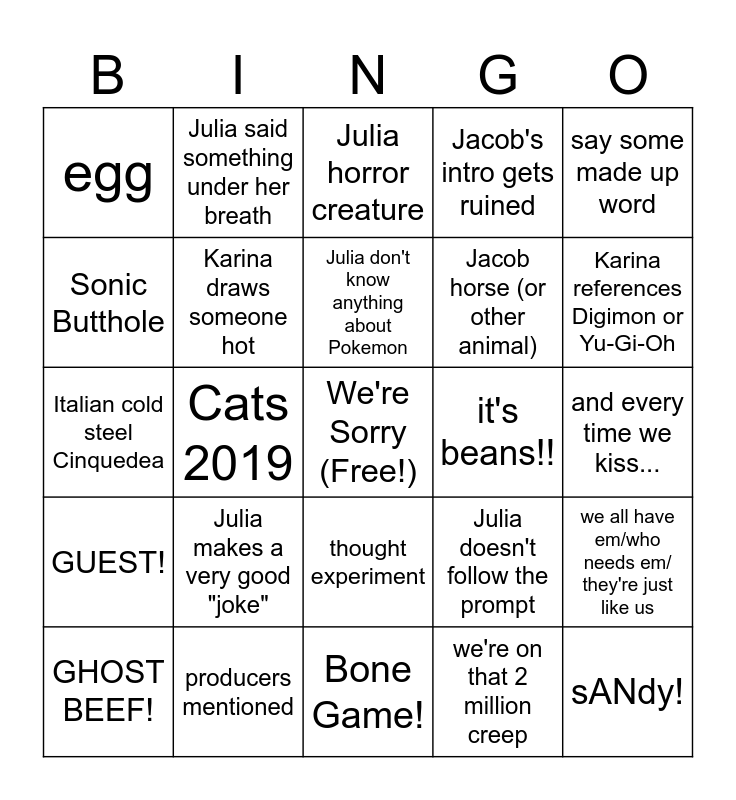 | B | I | N | G | O |
|---|---|---|---|---|
| egg | Julia said something under her breath | Julia horror creature | Jacob's intro gets ruined | say some made up word |
| Sonic Butthole | Karina draws someone hot | Julia don't know anything about Pokemon | Jacob horse (or other animal) | Karina references Digimon or Yu-Gi-Oh |
| Italian cold steel Cinquedea | Cats 2019 | We're Sorry (Free!) | it's beans!! | and every time we kiss... |
| GUEST! | Julia makes a very good "joke" | thought experiment | Julia doesn't follow the prompt | we all have em/who needs em/ they're just like us |
| GHOST BEEF! | producers mentioned | Bone Game! | we're on that 2 million creep | sANdy! |